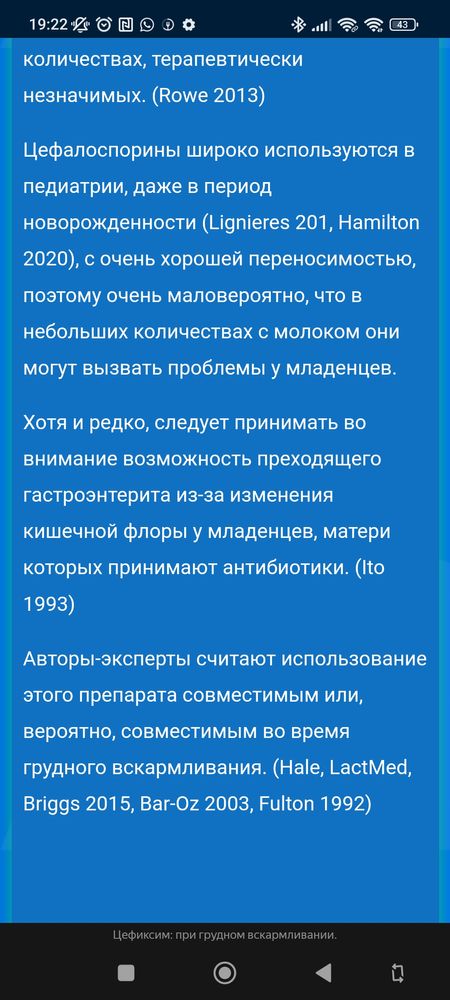 19:22 43

количествах, терапевтически незначимых. (Rowe 2013)

Цефалоспорины широко используются в педиатрии, даже в период новорожденности (Lignieres 201, Hamilton 2020), с очень хорошей переносимостью, поэтому очень маловероятно, что в небольших количествах с молоком они могут вызвать проблемы у младенцев.

Хотя и редко, следует принимать во внимание возможность преходящего гастроэнтерита из-за изменения кишечной флоры у младенцев, матери которых принимают антибиотики. (Ito 1993)

Авторы-эксперты считают использование этого препарата совместимым или, вероятно, совместимым во время грудного вскармливания. (Hale, LactMed, Briggs 2015, Bar-Oz 2003, Fulton 1992)

Цефиксим: при грудном вскармливании.